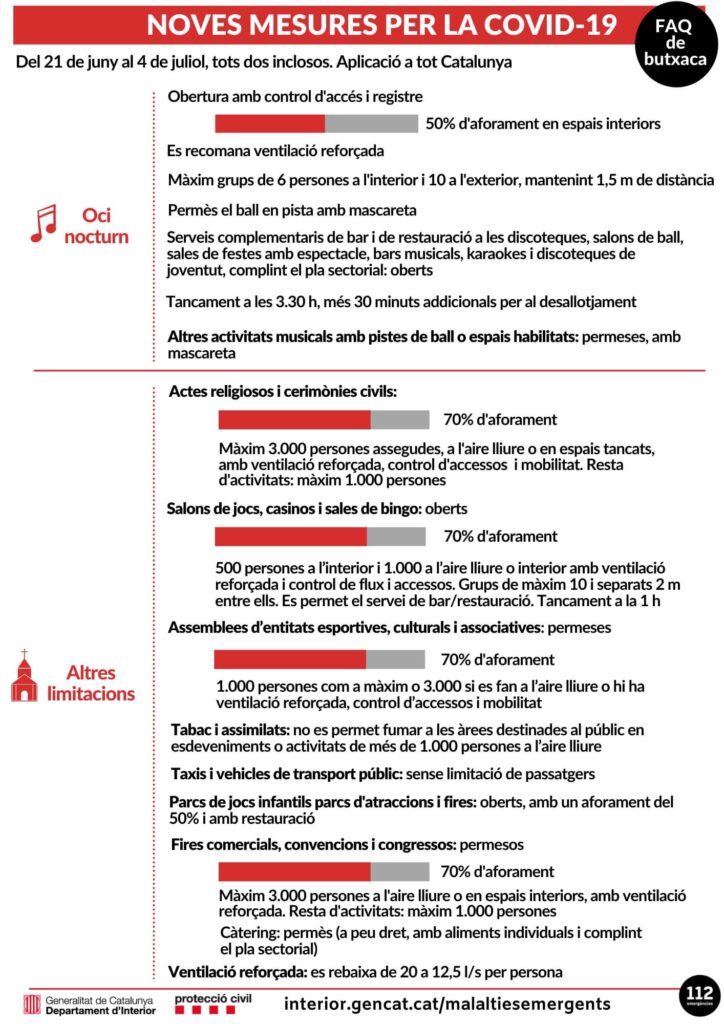 NOVES MESURES PER LA COVID-19

FAQ de butxaca

Del 21 de juny al 4 de juliol, tots dos inclosos. Aplicació a tot Catalunya

Oci nocturn

Obertura amb control d'accés i registre

50% d'aforament en espais interiors

Es recomana ventilació reforçada

Màxim grups de 6 persones a l'interior i 10 a l'exterior, mantenint 1,5 m de distància

Permès el ball en pista amb mascareta

Serveis complementaris de bar i de restauració a les discoteques, salons de ball, sales de festes amb espectacle, bars musicals, karaokes i discoteques de joventut, complint el pla sectorial: oberts

Tancament a les 3.30 h, més 30 minuts addicionals per al desallotjament

Altres activitats musicals amb pistes de ball o espais habilitats: permeses, amb mascareta

Altres limitacions

Actes religiosos i cerimònies civils:

70% d'aforament

Màxim 3.000 persones assegudes, a l'aire lliure o en espais tancats, amb ventilació reforçada, control d'accessos i mobilitat. Resta d'activitats: màxim 1.000 persones

Salons de jocs, casinos i sales de bingo: oberts

70% d'aforament

500 persones a l'interior i 1.000 a l'aire lliure o interior amb ventilació reforçada i control de flux i accessos. Grups de màxim 10 i separats 2 m entre ells. Es permet el servei de bar/restauració. Tancament a la 1 h

Assemblees d'entitats esportives, culturals i associatives: permeses

70% d'aforament

1.000 persones com a màxim o 3.000 si es fan a l'aire lliure o hi ha ventilació reforçada, control d'accessos i mobilitat

Tabac i assimilats: no es permet fumar a les àrees destinades al públic en esdeveniments o activitats de més de 1.000 persones a l'aire lliure

Taxis i vehicles de transport públic: sense limitació de passatgers

Parcs de jocs infantils parcs d'atraccions i fires: oberts, amb un aforament del 50% i amb restauració

Fires comercials, convencions i congressos: permesos

70% d'aforament

Màxim 3.000 persones a l'aire lliure o en espais interiors, amb ventilació reforçada. Resta d'activitats: màxim 1.000 persones

Càtering: permès (a peu dret, amb aliments individuals i complint el pla sectorial)

Ventilació reforçada: es rebaixa de 20 a 12,5 l/s per persona

Generalitat de Catalunya Departament d'Interior

protecció civil

interior.gencat.cat/malaltiesemergents

112 emergències